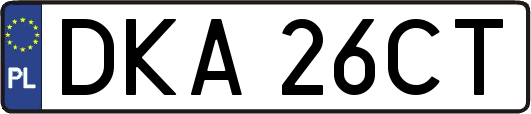 PL
DKA 26CT